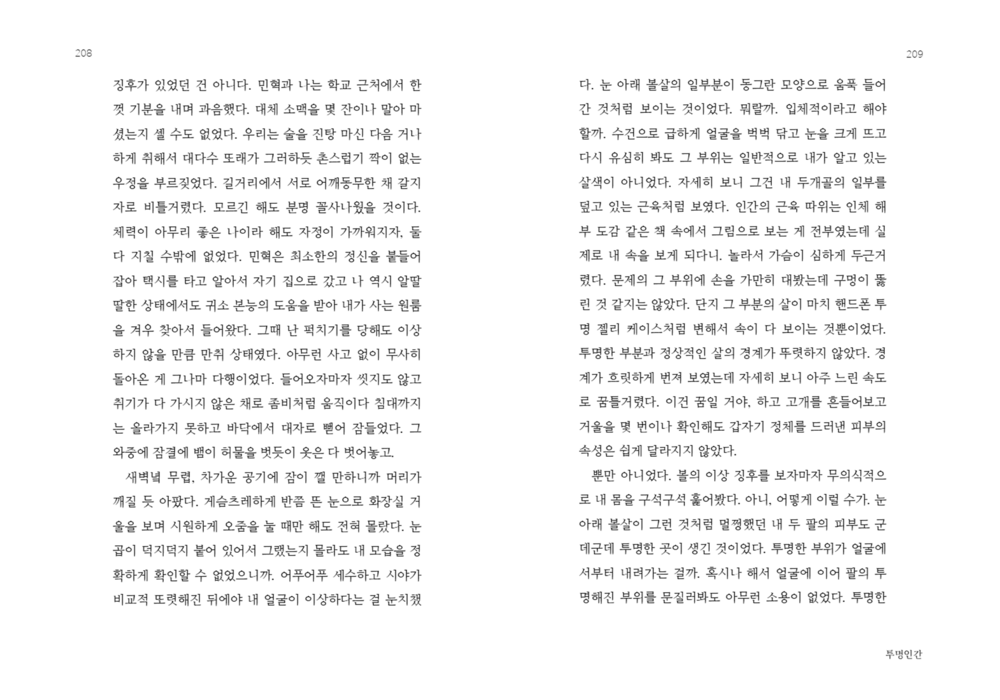 208

징후가 있었던 건 아니다. 민혁과 나는 학교 근처에서 한껏 기분을 내며 과음했다. 대체 소맥을 몇 잔이나 말아 마셨는지 셀 수도 없었다. 우리는 술을 진탕 마신 다음 거나하게 취해서 대다수 또래가 그러하듯 촌스럽기 짝이 없는 우정을 부르짖었다. 길거리에서 서로 어깨동무한 채 갈지자로 비틀거렸다. 모르긴 해도 분명 꼴사나웠을 것이다. 체력이 아무리 좋은 나이라 해도 자정이 가까워지자, 둘 다 지칠 수밖에 없었다. 민혁은 최소한의 정신을 붙들어 잡아 택시를 타고 알아서 자기 집으로 갔고 나 역시 알딸딸한 상태에서도 귀소 본능의 도움을 받아 내가 사는 원룸을 겨우 찾아서 들어왔다. 그때 난 퍽치기를 당해도 이상하지 않을 만큼 만취 상태였다. 아무런 사고 없이 무사히 돌아온 게 그나마 다행이었다. 들어오자마자 씻지도 않고 취기가 다 가시지 않은 채로 좀비처럼 움직이다 침대까지는 올라가지 못하고 바닥에서 대자로 뻗어 잠들었다. 그 와중에 잠결에 뱀이 허물을 벗듯이 옷은 다 벗어놓고.

새벽녘 무렵, 차가운 공기에 잠이 깰 만하니까 머리가 깨질 듯 아팠다. 게슴츠레하게 반쯤 뜬 눈으로 화장실 거울을 보며 시원하게 오줌을 눌 때만 해도 전혀 몰랐다. 눈곱이 덕지덕지 붙어 있어서 그랬는지 몰라도 내 모습을 정확하게 확인할 수 없었으니까. 어푸어푸 세수하고 시야가 비교적 또렷해진 뒤에야 내 얼굴이 이상하다는 걸 눈치챘

209

다. 눈 아래 볼살의 일부분이 동그란 모양으로 움푹 들어간 것처럼 보이는 것이었다. 뭐랄까. 입체적이라고 해야 할까. 수건으로 급하게 얼굴을 벅벅 닦고 눈을 크게 뜨고 다시 유심히 봐도 그 부위는 일반적으로 내가 알고 있는 살색이 아니었다. 자세히 보니 그건 내 두개골의 일부를 덮고 있는 근육처럼 보였다. 인간의 근육 따위는 인체 해부 도감 같은 책 속에서 그림으로 보는 게 전부였는데 실제로 내 속을 보게 되다니. 놀라서 가슴이 심하게 두근거렸다. 문제의 그 부위에 손을 가만히 대봤는데 구멍이 뚫린 것 같지는 않았다. 단지 그 부분의 살이 마치 핸드폰 투명 젤리 케이스처럼 변해서 속이 다 보이는 것뿐이었다. 투명한 부분과 정상적인 살의 경계가 뚜렷하지 않았다. 경계가 흐릿하게 번져 보였는데 자세히 보니 아주 느린 속도로 꿈틀거렸다. 이건 꿈일 거야, 하고 고개를 흔들어보고 거울을 몇 번이나 확인해도 갑자기 정체를 드러낸 피부의 속성은 쉽게 달라지지 않았다.

뿐만 아니었다. 볼의 이상 징후를 보자마자 무의식적으로 내 몸을 구석구석 훑어봤다. 아니, 어떻게 이럴 수가. 눈 아래 볼살이 그런 것처럼 멀쩡했던 내 두 팔의 피부도 군데군데 투명한 곳이 생긴 것이었다. 투명한 부위가 얼굴에서부터 내려가는 걸까. 혹시나 해서 얼굴에 이어 팔의 투명해진 부위를 문질러봐도 아무런 소용이 없었다. 투명한

투명인간